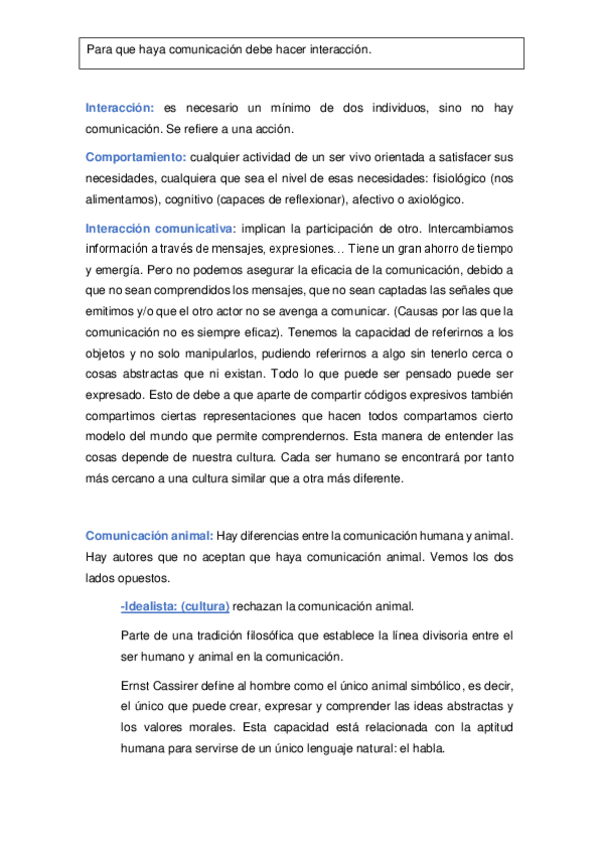 Para que haya comunicación debe hacer interacción.

Interacción: es necesario un mínimo de dos individuos, sino no hay comunicación. Se refiere a una acción.

Comportamiento: cualquier actividad de un ser vivo orientada a satisfacer sus necesidades, cualquiera que sea el nivel de esas necesidades: fisiológico (nos alimentamos), cognitivo (capaces de reflexionar), afectivo o axiológico.

Interacción comunicativa: implican la participación de otro. Intercambiamos información a través de mensajes, expresiones… Tiene un gran ahorro de tiempo y emergía. Pero no podemos asegurar la eficacia de la comunicación, debido a que no sean comprendidos los mensajes, que no sean captadas las señales que emitimos y/o que el otro actor no se avenga a comunicar. (Causas por las que la comunicación no es siempre eficaz). Tenemos la capacidad de referirnos a los objetos y no solo manipularlos, pudiendo referirnos a algo sin tenerlo cerca o cosas abstractas que ni existan. Todo lo que puede ser pensado puede ser expresado. Esto de debe a que aparte de compartir códigos expresivos también compartimos ciertas representaciones que hacen todos compartamos cierto modelo del mundo que permite comprendernos. Esta manera de entender las cosas depende de nuestra cultura. Cada ser humano se encontrará por tanto más cercano a una cultura similar que a otra más diferente.

Comunicación animal: Hay diferencias entre la comunicación humana y animal. Hay autores que no aceptan que haya comunicación animal. Vemos los dos lados opuestos.

-Idealista: (cultura) rechazan la comunicación animal.

Parte de una tradición filosófica que establece la línea divisoria entre el ser humano y animal en la comunicación.

Ernst Cassirer define al hombre como el único animal simbólico, es decir, el único que puede crear, expresar y comprender las ideas abstractas y los valores morales. Esta capacidad está relacionada con la aptitud humana para servirse de un único lenguaje natural: el habla.